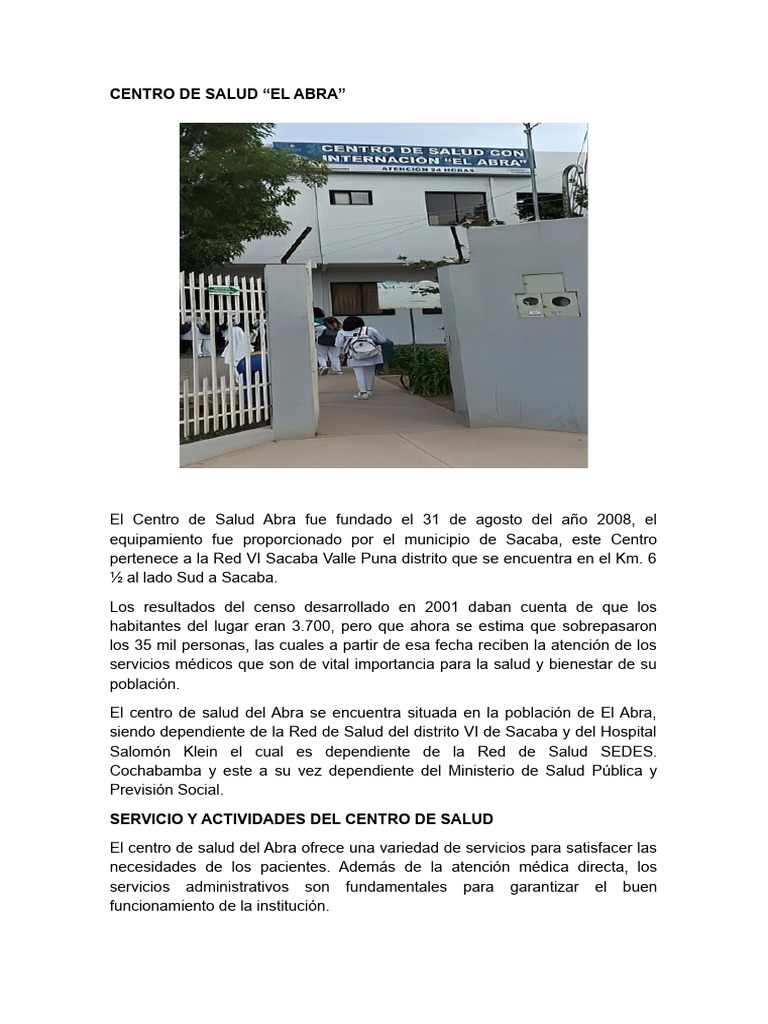 CENTRO DE SALUD “EL ABRA”

CENTRO DE SALUD CON INTERNACIÓN "EL ABRA"
ATENCIÓN 24 HORAS

El Centro de Salud Abra fue fundado el 31 de agosto del año 2008, el equipamiento fue proporcionado por el municipio de Sacaba, este Centro pertenece a la Red VI Sacaba Valle Puna distrito que se encuentra en el Km. 6 ½ al lado Sud a Sacaba.

Los resultados del censo desarrollado en 2001 daban cuenta de que los habitantes del lugar eran 3.700, pero que ahora se estima que sobrepasaron los 35 mil personas, las cuales a partir de esa fecha reciben la atención de los servicios médicos que son de vital importancia para la salud y bienestar de su población.

El centro de salud del Abra se encuentra situada en la población de El Abra, siendo dependiente de la Red de Salud del distrito VI de Sacaba y del Hospital Salomón Klein el cual es dependiente de la Red de Salud SEDES. Cochabamba y este a su vez dependiente del Ministerio de Salud Pública y Previsión Social.

SERVICIO Y ACTIVIDADES DEL CENTRO DE SALUD

El centro de salud del Abra ofrece una variedad de servicios para satisfacer las necesidades de los pacientes. Además de la atención médica directa, los servicios administrativos son fundamentales para garantizar el buen funcionamiento de la institución.